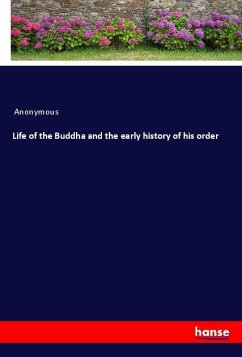 Anonymous

Life of the Buddha and the early history of his order

hanse